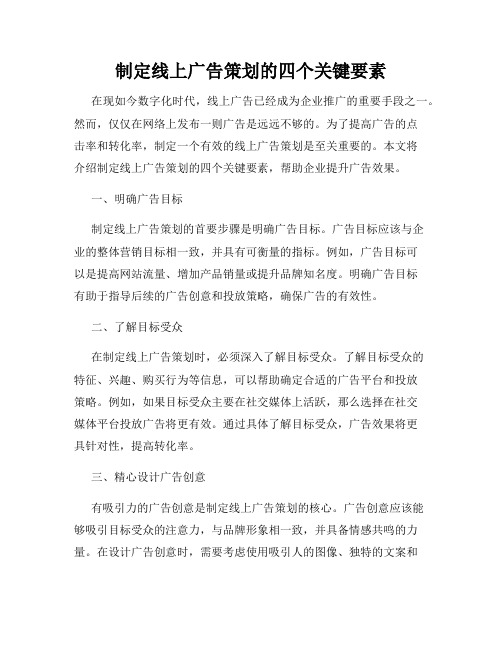 制定线上广告策划的四个关键要素

在现如今数字化时代，线上广告已经成为企业推广的重要手段之一。然而，仅仅在网络上发布一则广告是远远不够的。为了提高广告的点击率和转化率，制定一个有效的线上广告策划是至关重要的。本文将介绍制定线上广告策划的四个关键要素，帮助企业提升广告效果。

一、明确广告目标

制定线上广告策划的首要步骤是明确广告目标。广告目标应该与企业的整体营销目标相一致，并具有可衡量的指标。例如，广告目标可以是提高网站流量、增加产品销量或提升品牌知名度。明确广告目标有助于指导后续的广告创意和投放策略，确保广告的有效性。

二、了解目标受众

在制定线上广告策划时，必须深入了解目标受众。了解目标受众的特征、兴趣、购买行为等信息，可以帮助确定合适的广告平台和投放策略。例如，如果目标受众主要在社交媒体上活跃，那么选择在社交媒体平台投放广告将更有效。通过具体了解目标受众，广告效果将更具针对性，提高转化率。

三、精心设计广告创意

有吸引力的广告创意是制定线上广告策划的核心。广告创意应该能够吸引目标受众的注意力，与品牌形象相一致，并具备情感共鸣的力量。在设计广告创意时，需要考虑使用吸引人的图像、独特的文案和